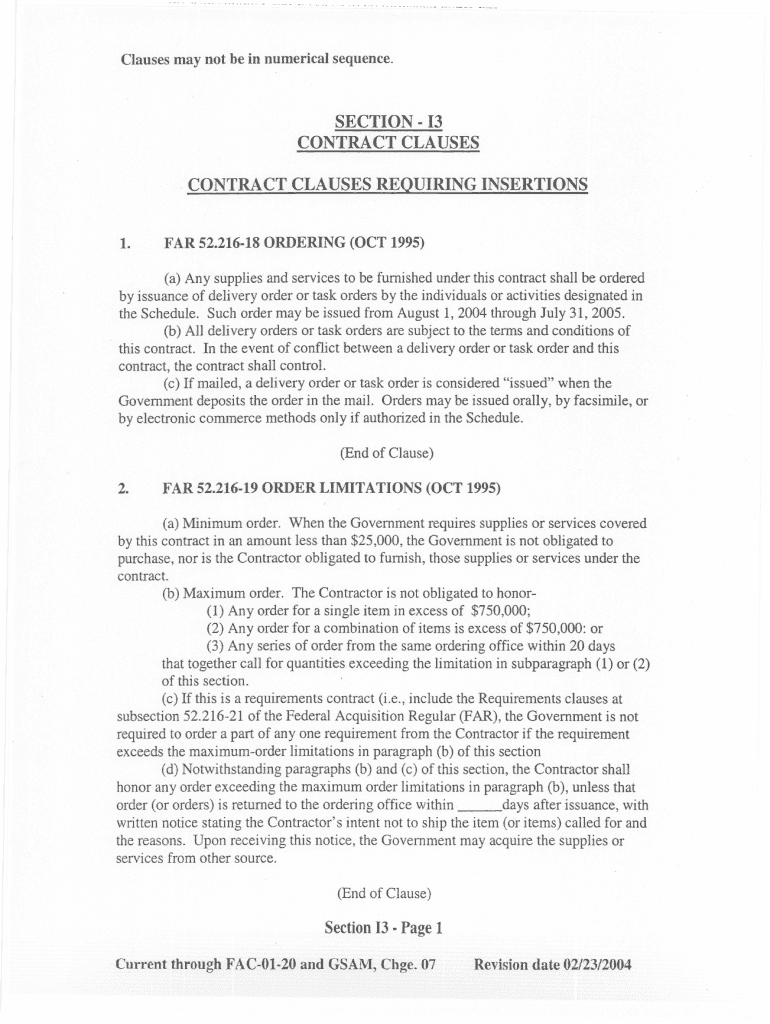 Clauses may not be in numerical sequence.

SECTION - I3
CONTRACT CLAUSES

CONTRACT CLAUSES REQUIRING INSERTIONS

1. FAR 52.216-18 ORDERING (OCT 1995)

(a) Any supplies and services to be furnished under this contract shall be ordered by issuance of delivery order or task orders by the individuals or activities designated in the Schedule. Such order may be issued from August 1, 2004 through July 31, 2005.

(b) All delivery orders or task orders are subject to the terms and conditions of this contract. In the event of conflict between a delivery order or task order and this contract, the contract shall control.

(c) If mailed, a delivery order or task order is considered "issued" when the Government deposits the order in the mail. Orders may be issued orally, by facsimile, or by electronic commerce methods only if authorized in the Schedule.

(End of Clause)

2. FAR 52.216-19 ORDER LIMITATIONS (OCT 1995)

(a) Minimum order. When the Government requires supplies or services covered by this contract in an amount less than $25,000, the Government is not obligated to purchase, nor is the Contractor obligated to furnish, those supplies or services under the contract.

(b) Maximum order. The Contractor is not obligated to honor-

(1) Any order for a single item in excess of $750,000;

(2) Any order for a combination of items is excess of $750,000: or

(3) Any series of order from the same ordering office within 20 days that together call for quantities exceeding the limitation in subparagraph (1) or (2) of this section.

(c) If this is a requirements contract (i.e., include the Requirements clauses at subsection 52.216-21 of the Federal Acquisition Regular (FAR), the Government is not required to order a part of any one requirement from the Contractor if the requirement exceeds the maximum-order limitations in paragraph (b) of this section

(d) Notwithstanding paragraphs (b) and (c) of this section, the Contractor shall honor any order exceeding the maximum order limitations in paragraph (b), unless that order (or orders) is returned to the ordering office within ______days after issuance, with written notice stating the Contractor's intent not to ship the item (or items) called for and the reasons. Upon receiving this notice, the Government may acquire the supplies or services from other source.

(End of Clause)

Section I3 - Page 1

Current through FAC-01-20 and GSAM, Chge. 07 Revision date 02/23/2004